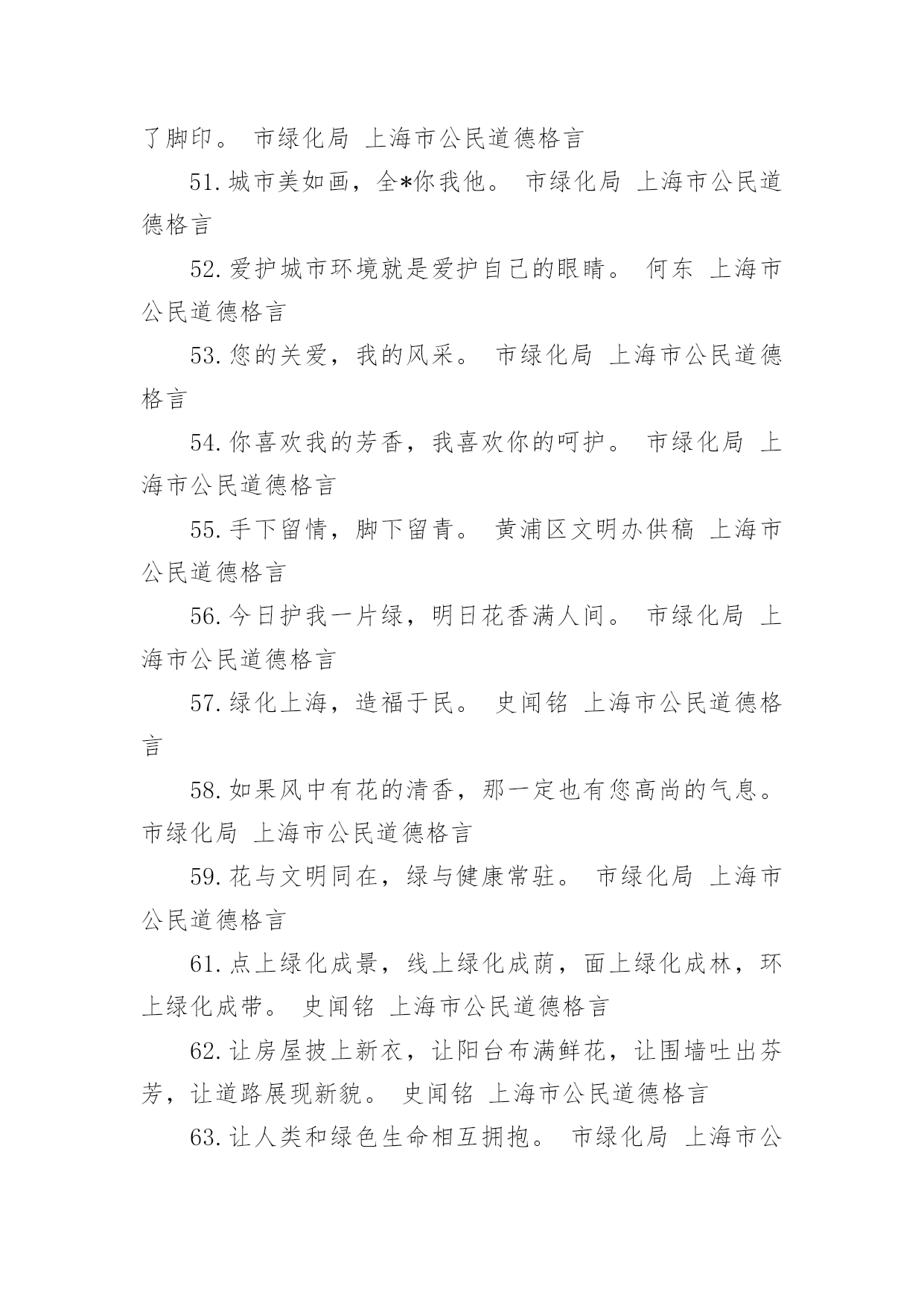 了脚印。 市绿化局 上海市公民道德格言

51.城市美如画，全*你我他。 市绿化局 上海市公民道德格言

52.爱护城市环境就是爱护自己的眼睛。 何东 上海市公民道德格言

53.您的关爱，我的风采。 市绿化局 上海市公民道德格言

54.你喜欢我的芳香，我喜欢你的呵护。 市绿化局 上海市公民道德格言

55.手下留情，脚下留青。 黄浦区文明办供稿 上海市公民道德格言

56.今日护我一片绿，明日花香满人间。 市绿化局 上海市公民道德格言

57.绿化上海，造福于民。 史闻铭 上海市公民道德格言

58.如果风中有花的清香，那一定也有您高尚的气息。 市绿化局 上海市公民道德格言

59.花与文明同在，绿与健康常驻。 市绿化局 上海市公民道德格言

61.点上绿化成景，线上绿化成荫，面上绿化成林，环上绿化成带。 史闻铭 上海市公民道德格言

62.让房屋披上新衣，让阳台布满鲜花，让围墙吐出芬芳，让道路展现新貌。 史闻铭 上海市公民道德格言

63.让人类和绿色生命相互拥抱。 市绿化局 上海市公